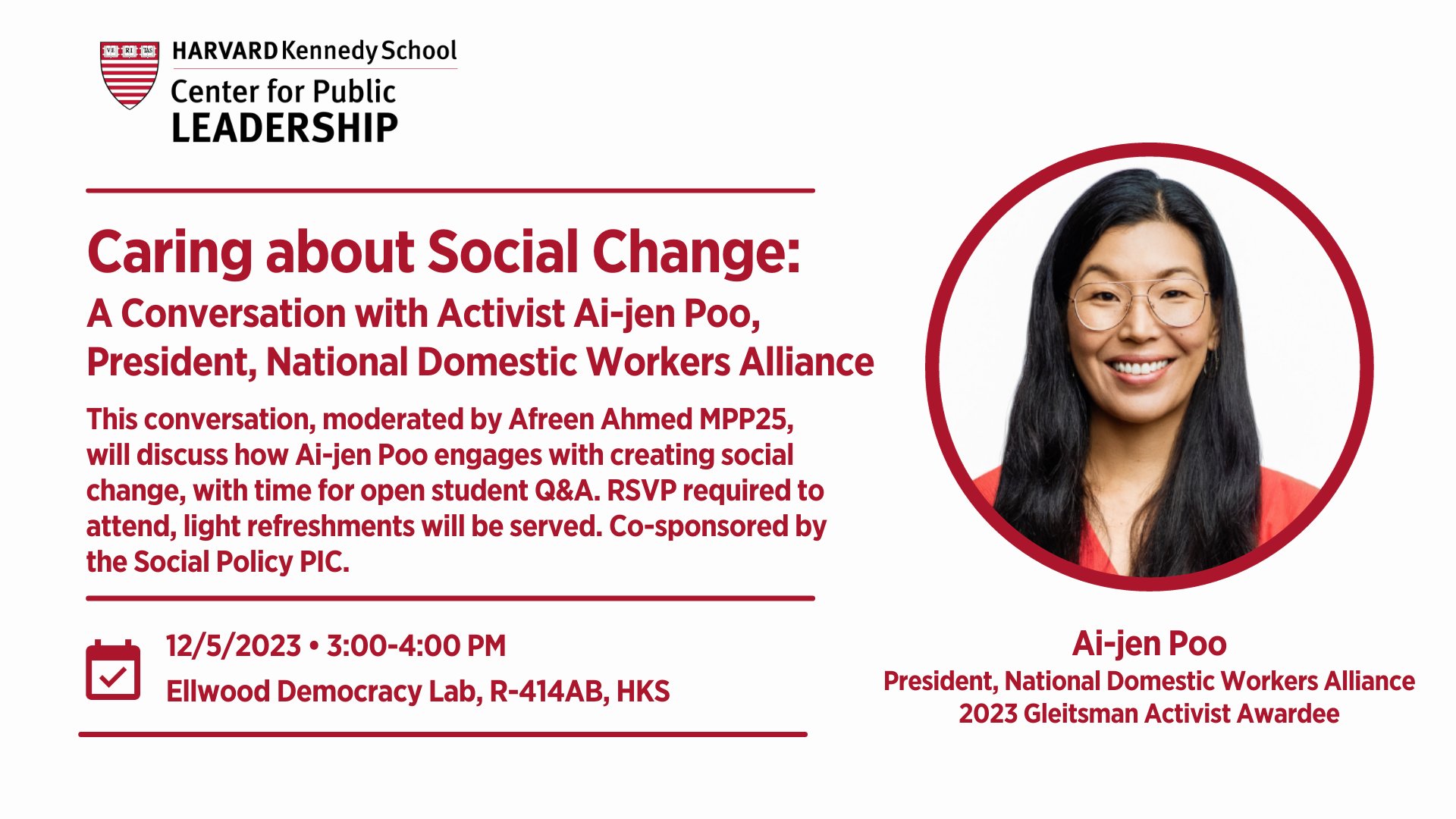 VE RI TAS

HARVARD Kennedy School
Center for Public
LEADERSHIP

Caring about Social Change:
A Conversation with Activist Ai-jen Poo, President, National Domestic Workers Alliance

This conversation, moderated by Afreen Ahmed MPP25, will discuss how Ai-jen Poo engages with creating social change, with time for open student Q&A. RSVP required to attend, light refreshments will be served. Co-sponsored by the Social Policy PIC.

12/5/2023 • 3:00-4:00 PM
Ellwood Democracy Lab, R-414AB, HKS

Ai-jen Poo
President, National Domestic Workers Alliance
2023 Gleitsman Activist Awardee